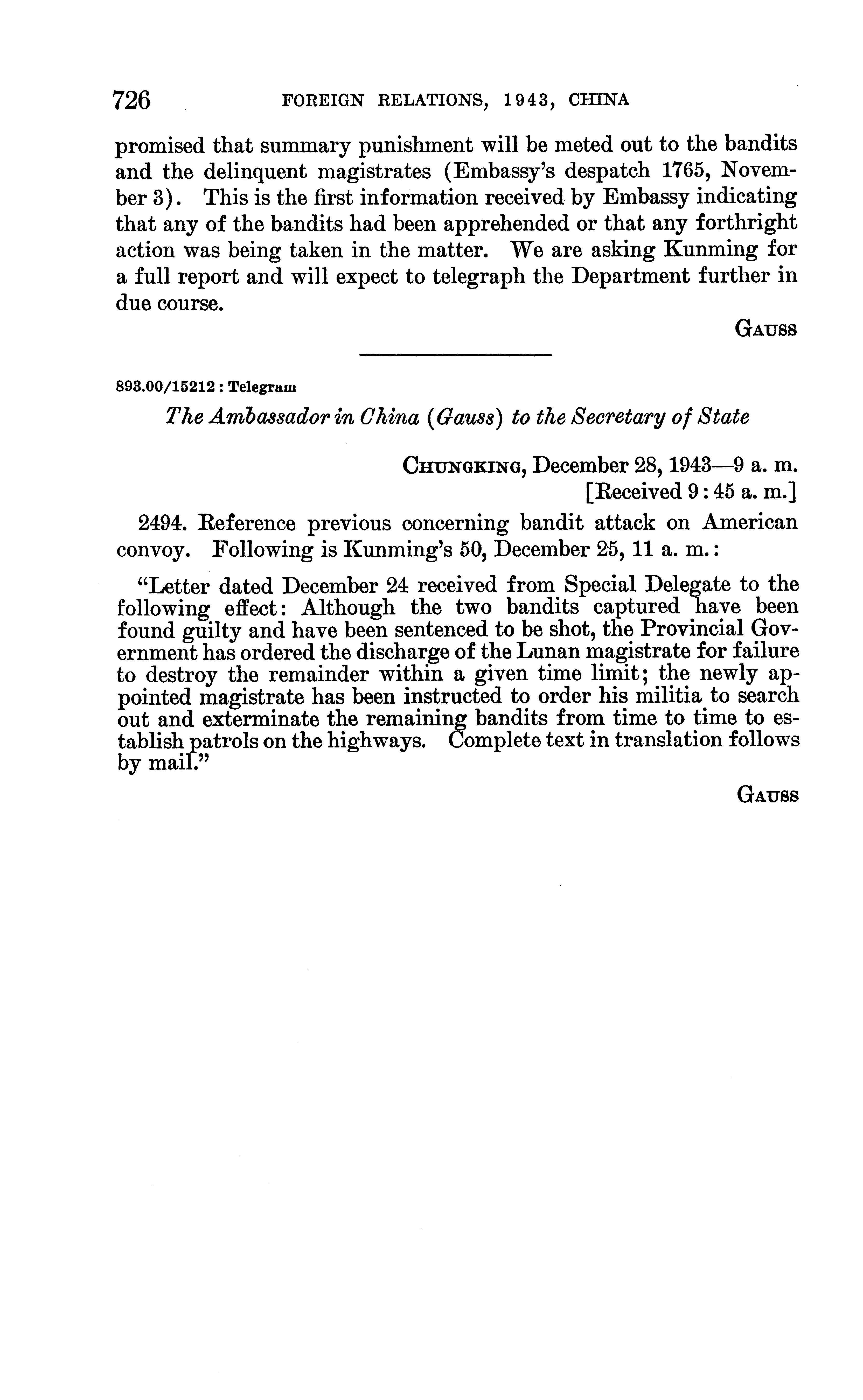 726 FOREIGN RELATIONS, 1943, CHINA

promised that summary punishment will be meted out to the bandits and the delinquent magistrates (Embassy's despatch 1765, November 3). This is the first information received by Embassy indicating that any of the bandits had been apprehended or that any forthright action was being taken in the matter. We are asking Kunming for a full report and will expect to telegraph the Department further in due course.

GAUSS

893.00/15212 : Telegram

The Ambassador in China (Gauss) to the Secretary of State

CHUNGKING, December 28, 1943—9 a. m.
[Received 9:45 a. m.]

2494. Reference previous concerning bandit attack on American convoy. Following is Kunming's 50, December 25, 11 a. m.:

"Letter dated December 24 received from Special Delegate to the following effect: Although the two bandits captured have been found guilty and have been sentenced to be shot, the Provincial Government has ordered the discharge of the Lunan magistrate for failure to destroy the remainder within a given time limit; the newly appointed magistrate has been instructed to order his militia to search out and exterminate the remaining bandits from time to time to establish patrols on the highways. Complete text in translation follows by mail."

GAUSS